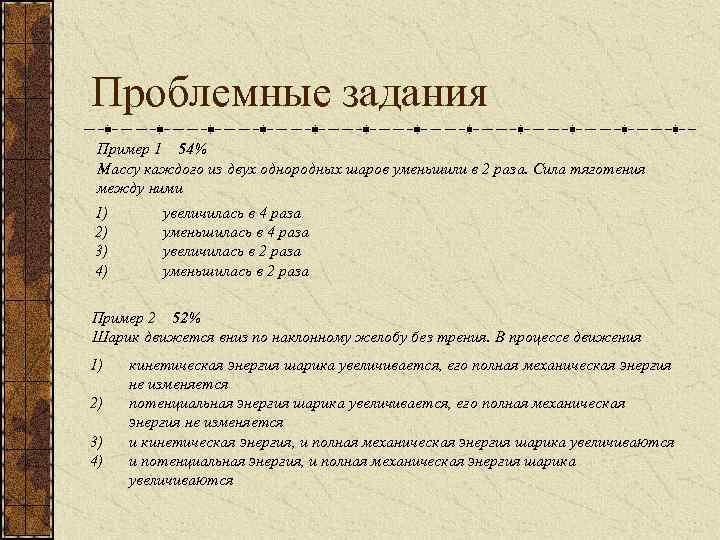 Проблемные задания

Пример 1 54%
Массу каждого из двух однородных шаров уменьшили в 2 раза. Сила тяготения между ними

1) увеличилась в 4 раза
2) уменьшилась в 4 раза
3) увеличилась в 2 раза
4) уменьшилась в 2 раза

Пример 2 52%
Шарик движется вниз по наклонному желобу без трения. В процессе движения

1) кинетическая энергия шарика увеличивается, его полная механическая энергия не изменяется
2) потенциальная энергия шарика увеличивается, его полная механическая энергия не изменяется
3) и кинетическая энергия, и полная механическая энергия шарика увеличиваются
4) и потенциальная энергия, и полная механическая энергия шарика увеличиваются